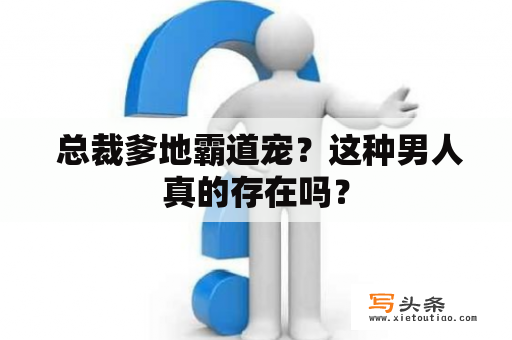 总裁爹地霸道宠？这种男人真的存在吗？

写头条
www.xietoutiao.com